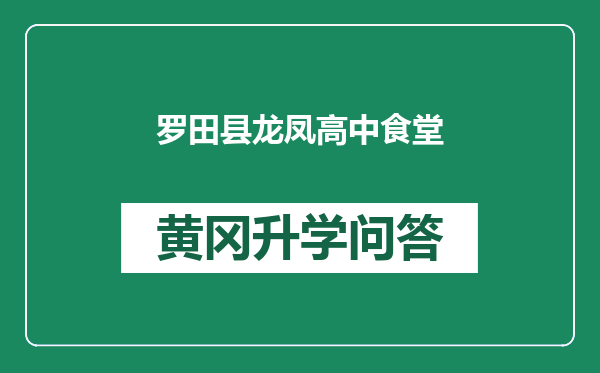 罗田县龙凤高中食堂

黄冈升学问答